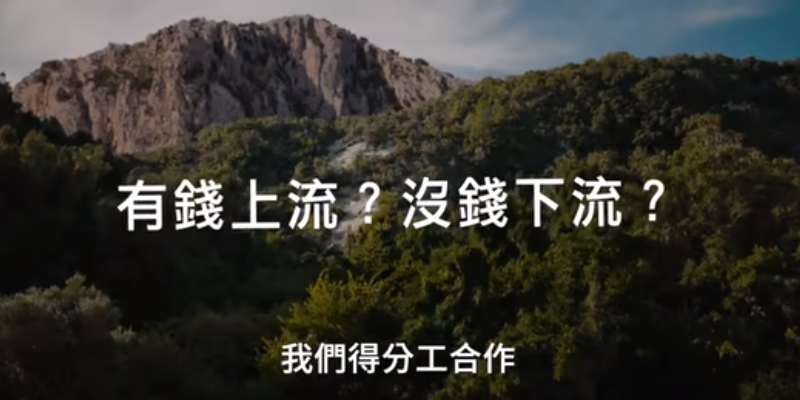 有錢上流？沒錢下流？

我們得分工合作